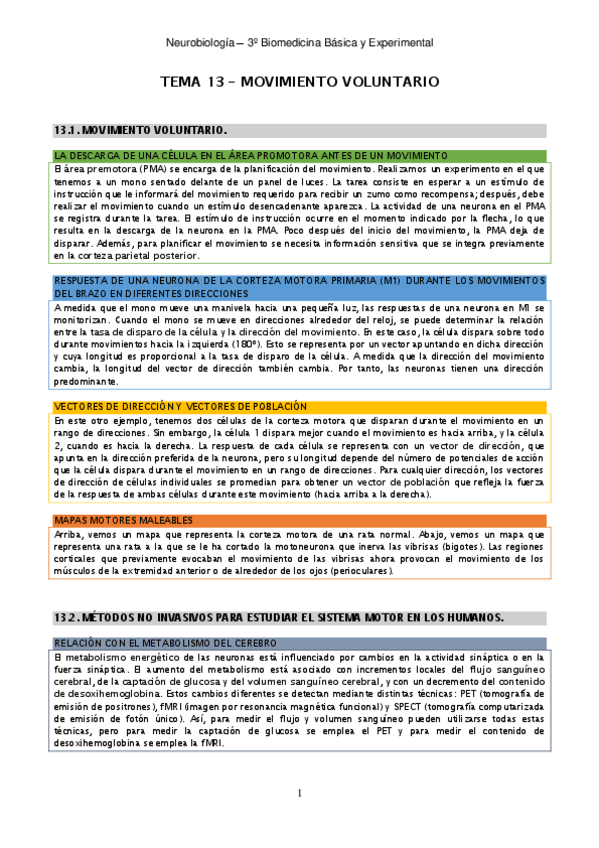 Neurobiología – 3º Biomedicina Básica y Experimental

TEMA 13 – MOVIMIENTO VOLUNTARIO

13.1. MOVIMIENTO VOLUNTARIO.

LA DESCARGA DE UNA CÉLULA EN EL ÁREA PROMOTORA ANTES DE UN MOVIMIENTO

El área premotora (PMA) se encarga de la planificación del movimiento. Realizamos un experimento en el que tenemos a un mono sentado delante de un panel de luces. La tarea consiste en esperar a un estímulo de instrucción que le informará del movimiento requerido para recibir un zumo como recompensa; después, debe realizar el movimiento cuando un estímulo desencadenante aparezca. La actividad de una neurona en el PMA se registra durante la tarea. El estímulo de instrucción ocurre en el momento indicado por la flecha, lo que resulta en la descarga de la neurona en la PMA. Poco después del inicio del movimiento, la PMA deja de disparar. Además, para planificar el movimiento se necesita información sensitiva que se integra previamente en la corteza parietal posterior.

RESPUESTA DE UNA NEURONA DE LA CORTEZA MOTORA PRIMARIA (M1) DURANTE LOS MOVIMIENTOS DEL BRAZO EN DIFERENTES DIRECCIONES

A medida que el mono mueve una manivela hacia una pequeña luz, las respuestas de una neurona en MI se monitorizan. Cuando el mono se mueve en direcciones alrededor del reloj, se puede determinar la relación entre la tasa de disparo de la célula y la dirección del movimiento. En este caso, la célula dispara sobre todo durante movimientos hacia la izquierda (180º). Esto se representa por un vector apuntando en dicha dirección y cuya longitud es proporcional a la tasa de disparo de la célula. A medida que la dirección del movimiento cambia, la longitud del vector de dirección también cambia. Por tanto, las neuronas tienen una dirección predominante.

VECTORES DE DIRECCIÓN Y VECTORES DE POBLACIÓN

En este otro ejemplo, tenemos dos células de la corteza motora que disparan durante el movimiento en un rango de direcciones. Sin embargo, la célula 1 dispara mejor cuando el movimiento es hacia arriba, y la célula 2, cuando es hacia la derecha. La respuesta de cada célula se representa con un vector de dirección, que apunta en la dirección preferida de la neurona, pero su longitud depende del número de potenciales de acción que la célula dispara durante el movimiento en un rango de direcciones. Para cualquier dirección, los vectores de dirección de células individuales se promedian para obtener un vector de población que refleja la fuerza de la respuesta de ambas células durante este movimiento (hacia arriba a la derecha).

MAPAS MOTORES MALEABLES

Arriba, vemos un mapa que representa la corteza motora de una rata normal. Abajo, vemos un mapa que representa una rata a la que se le ha cortado la motoneurona que inerva las vibrisas (bigotes). Las regiones corticales que previamente evocaban el movimiento de las vibrisas ahora provocan el movimiento de los músculos de la extremidad anterior o de alrededor de los ojos (perioculares).

13.2. MÉTODOS NO INVASIVOS PARA ESTUDIAR EL SISTEMA MOTOR EN LOS HUMANOS.

RELACIÓN CON EL METABOLISMO DEL CEREBRO

El metabolismo energético de las neuronas está influenciado por cambios en la actividad sináptica o en la fuerza sináptica. El aumento del metabolismo está asociado con incrementos locales del flujo sanguíneo cerebral, de la captación de glucosa y del volumen sanguíneo cerebral, y con un decremento del contenido de desoxihemoglobina. Estos cambios diferentes se detectan mediante distintas técnicas: PET (tomografía de emisión de positrones), fMRI (imagen por resonancia magnética funcional) y SPECT (tomografía computarizada de emisión de fotón único). Así, para medir el flujo y volumen sanguíneo pueden utilizarse todas estas técnicas, pero para medir la captación de glucosa se emplea el PET y para medir el contenido de desoxihemoglobina se emplea la fMRI.

1